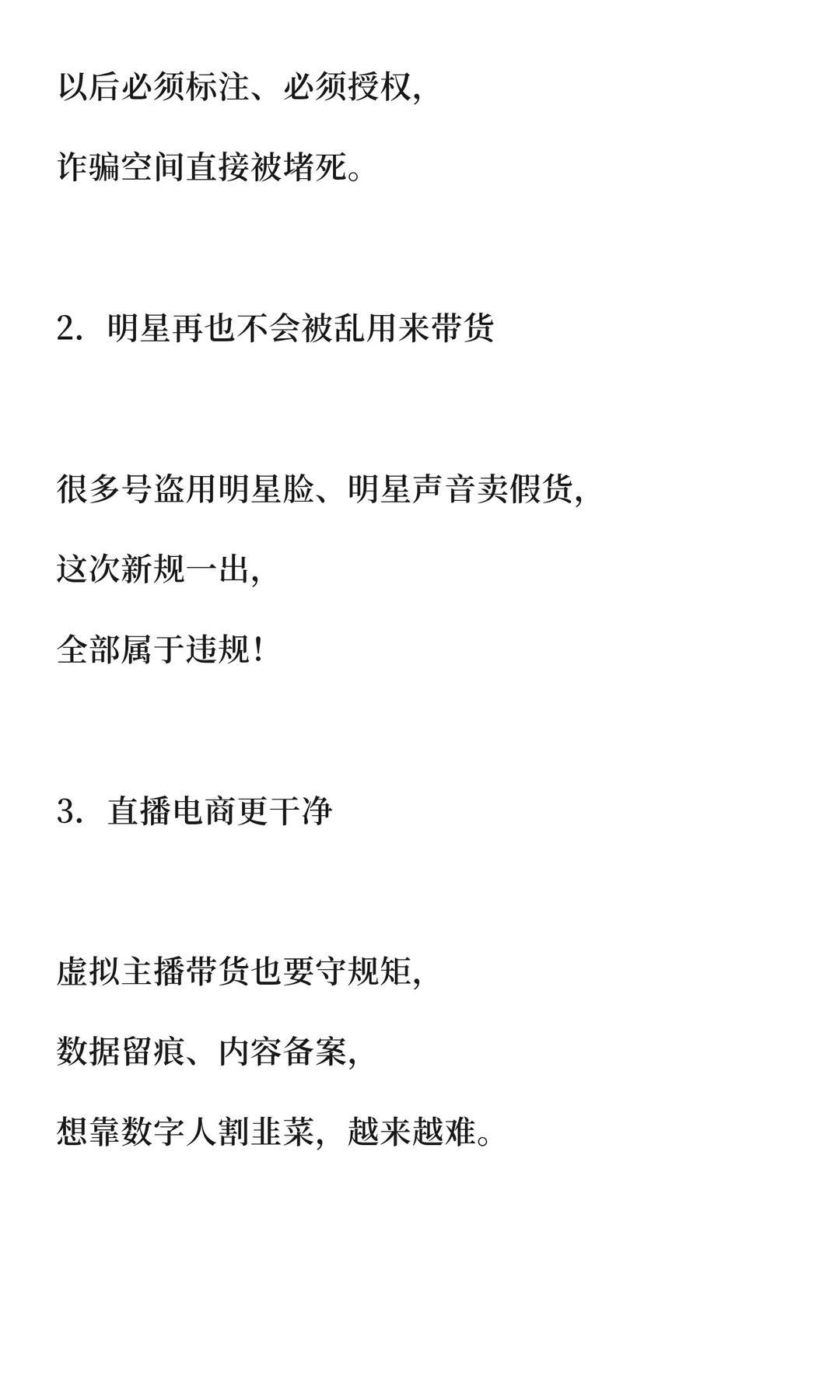 以后必须标注、必须授权，

诈骗空间直接被堵死。

2.明星再也不会被乱用来带货

很多号盗用明星脸、明星声音卖假货，

这次新规一出，

全部属于违规！

3.直播电商更干净

虚拟主播带货也要守规矩，

数据留痕、内容备案，

想靠数字人割韭菜，越来越难。